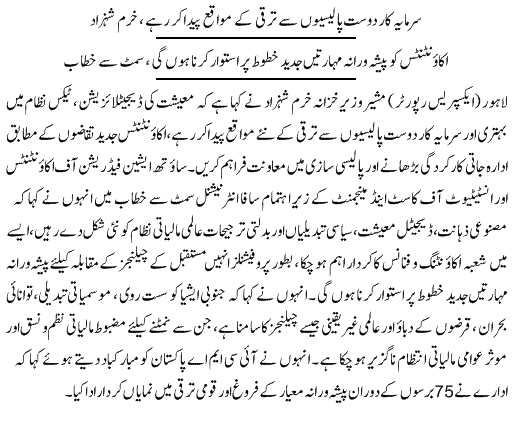 سرمایہ کار دوست پالیسیوں سے ترقی کے مواقع پیدا کر رہے، خرم شہزاد

اکاؤنٹنٹس کو پیشہ ورانہ مہارتیں جدید خطوط پر استوار کرنا ہوں گی، سمٹ سے خطاب

لاہور (ایکسپریس رپورٹر) مشیر وزیر خزانہ خرم شہزاد نے کہا ہے کہ معیشت کی ڈیجیٹلائزیشن، ٹیکس نظام میں بہتری اور سرمایہ کار دوست پالیسیوں سے ترقی کے نئے مواقع پیدا کر رہے، اکاؤنٹنٹس جدید تقاضوں کے مطابق ادارہ جاتی کارکردگی بڑھانے اور پالیسی سازی میں معاونت فراہم کریں۔ ساؤتھ ایشین فیڈریشن آف اکاؤنٹنٹس اور انسٹیٹیوٹ آف کاسٹ اینڈ مینجمنٹ کے زیر اہتمام سافا انٹرنیشنل سمٹ سے خطاب میں انہوں نے کہا کہ مصنوعی ذہانت، ڈیجیٹل معیشت، سیاسی تبدیلیاں اور بدلتی ترجیحات عالمی مالیاتی نظام کو نئی شکل دے رہیں، ایسے میں شعبہ اکاؤنٹنگ و فنانس کا کردار اہم ہو چکا، بطور پروفیشنلز انہیں مستقبل کے چیلنجز کے مقابلہ کیلئے پیشہ ورانہ مہارتیں جدید خطوط پر استوار کرنا ہوں گی۔ انہوں نے کہا کہ جنوبی ایشیا کو سست روی، موسمیاتی تبدیلی، توانائی بحران، قرضوں کے دباؤ اور عالمی غیر یقینی جیسے چیلنجز کا سامنا ہے، جن سے نمٹنے کیلئے مضبوط مالیاتی نظم و نسق اور موثر عوامی مالیاتی انتظام ناگزیر ہو چکا ہے۔ انہوں نے آئی سی ایم اے پاکستان کو مبارکباد دیتے ہوئے کہا کہ ادارے نے 75 برسوں کے دوران پیشہ ورانہ معیار کے فروغ اور قومی ترقی میں نمایاں کردار ادا کیا۔